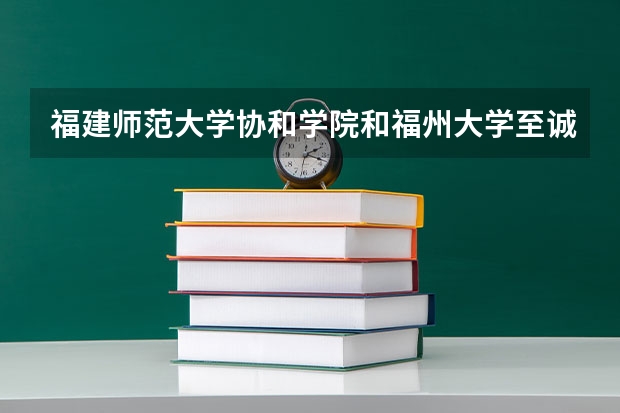 福建师范大学协和学院和福州大学至诚